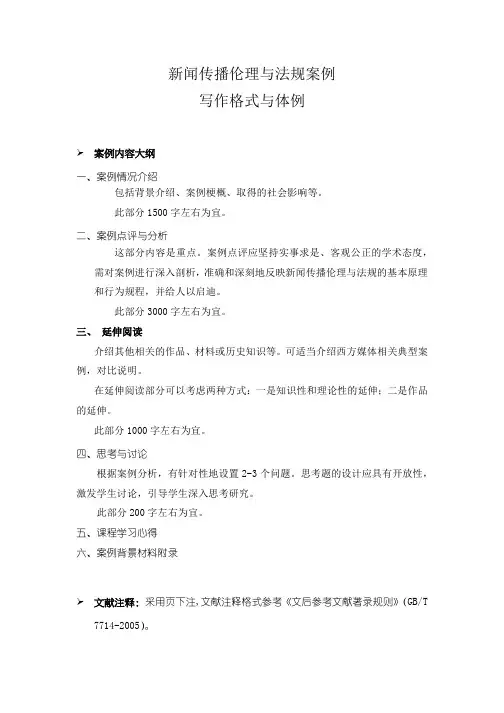 新闻传播伦理与法规案例
写作格式与体例

➢ 案例内容大纲

一、案例情况介绍

包括背景介绍、案例梗概、取得的社会影响等。

此部分 1500 字左右为宜。

二、案例点评与分析

这部分内容是重点。案例点评应坚持实事求是、客观公正的学术态度，需对案例进行深入剖析，准确和深刻地反映新闻传播伦理与法规的基本原理和行为规程，并给人以启迪。

此部分 3000 字左右为宜。

三、 延伸阅读

介绍其他相关的作品、材料或历史知识等。可适当介绍西方媒体相关典型案例，对比说明。

在延伸阅读部分可以考虑两种方式：一是知识性和理论性的延伸；二是作品的延伸。

此部分 1000 字左右为宜。

四、思考与讨论

根据案例分析，有针对性地设置 2-3 个问题。思考题的设计应具有开放性，激发学生讨论，引导学生深入思考研究。

此部分 200 字左右为宜。

五、课程学习心得

六、案例背景材料附录

➢ 文献注释：采用页下注，文献注释格式参考《文后参考文献著录规则》(GB/T 7714-2005)。